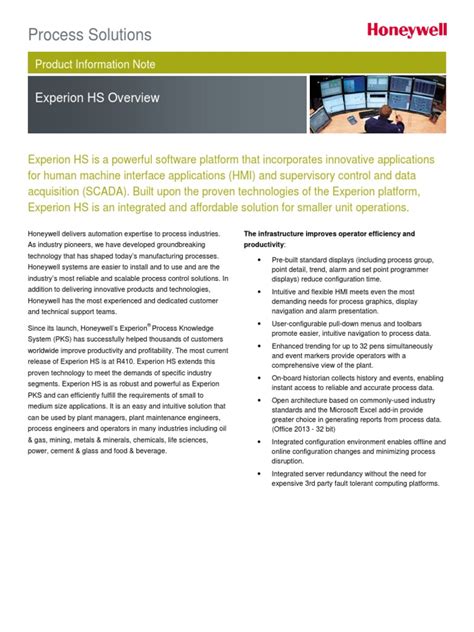 Process Solutions

Honeywell

Product Information Note

Experion HS Overview

Experion HS is a powerful software platform that incorporates innovative applications for human machine interface applications (HMI) and supervisory control and data acquisition (SCADA). Built upon the proven technologies of the Experion platform, Experion HS is an integrated and affordable solution for smaller unit operations.

Honeywell delivers automation expertise to process industries. As industry pioneers, we have developed groundbreaking technology that has shaped today's manufacturing processes. Honeywell systems are easier to install and to use and are the industry's most reliable and scalable process control solutions. In addition to delivering innovative products and technologies, Honeywell has the most experienced and dedicated customer and technical support teams.

Since its launch, Honeywell's Experion® Process Knowledge System (PKS) has successfully helped thousands of customers worldwide improve productivity and profitability. The most current release of Experion HS is at R410. Experion HS extends this proven technology to meet the demands of specific industry segments. Experion HS is as robust and powerful as Experion PKS and can efficiently fulfill the requirements of small to medium size applications. It is an easy and intuitive solution that can be used by plant managers, plant maintenance engineers, process engineers and operators in many industries including oil & gas, mining, metals & minerals, chemicals, life sciences, power, cement & glass and food & beverage.

The infrastructure improves operator efficiency and productivity:

• Pre-built standard displays (including process group, point detail, trend, alarm and set point programmer displays) reduce configuration time.
• Intuitive and flexible HMI meets even the most demanding needs for process graphics, display navigation and alarm presentation.
• User-configurable pull-down menus and toolbars promote easier, intuitive navigation to process data.
• Enhanced trending for up to 32 pens simultaneously and event markers provide operators with a comprehensive view of the plant.
• On-board historian collects history and events, enabling instant access to reliable and accurate process data.
• Open architecture based on commonly-used industry standards and the Microsoft Excel add-in provide greater choice in generating reports from process data. (Office 2013 - 32 bit)
• Integrated configuration environment enables offline and online configuration changes and minimizing process disruption.
• Integrated server redundancy without the need for expensive 3rd party fault tolerant computing platforms.